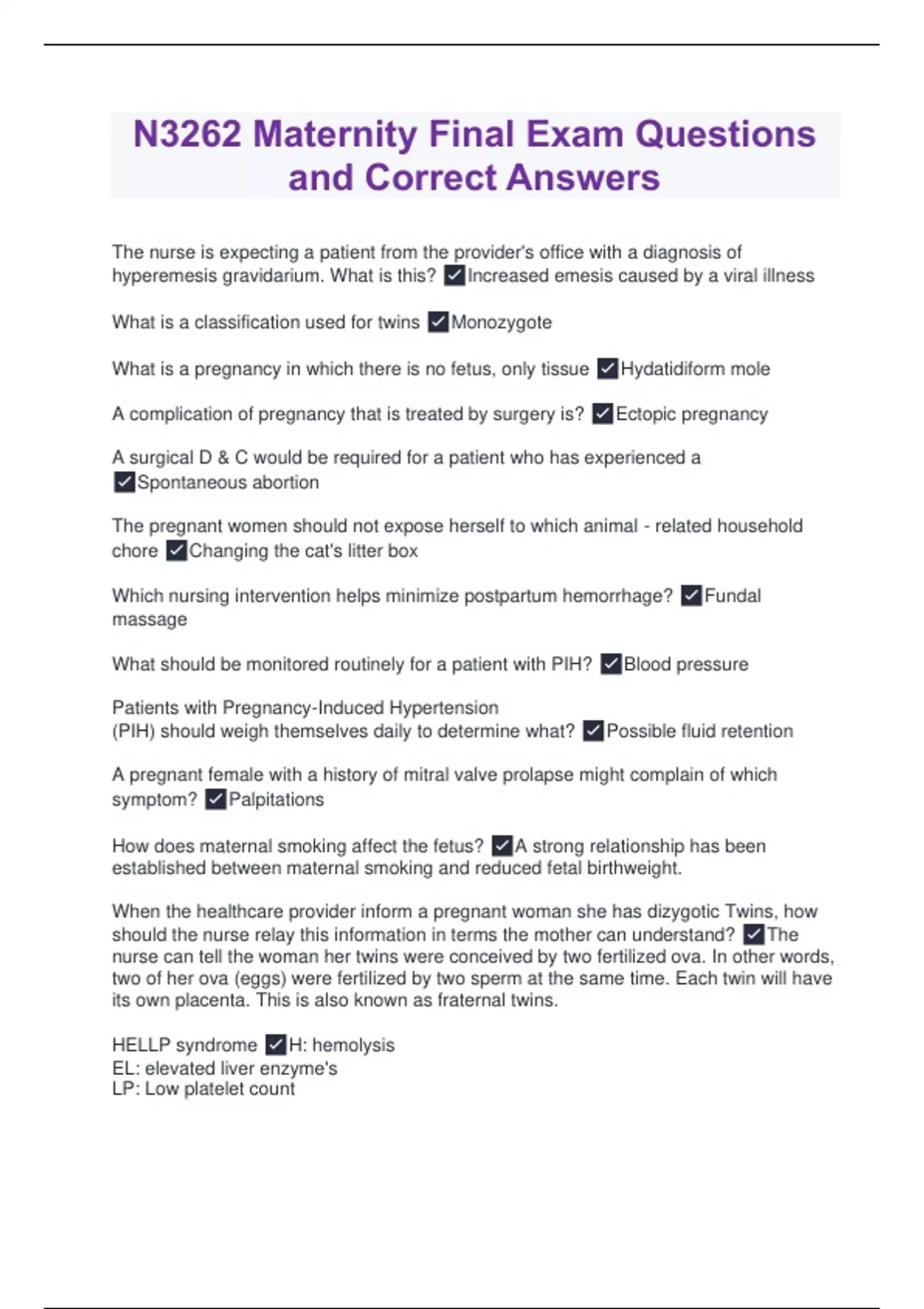 N3262 Maternity Final Exam Questions and Correct Answers

The nurse is expecting a patient from the provider's office with a diagnosis of hyperemesis gravidarium. What is this? ✓Increased emesis caused by a viral illness

What is a classification used for twins ✓Monozygote

What is a pregnancy in which there is no fetus, only tissue ✓Hydatidiform mole

A complication of pregnancy that is treated by surgery is? ✓Ectopic pregnancy

A surgical D & C would be required for a patient who has experienced a ✓Spontaneous abortion

The pregnant women should not expose herself to which animal - related household chore ✓Changing the cat's litter box

Which nursing intervention helps minimize postpartum hemorrhage? ✓Fundal massage

What should be monitored routinely for a patient with PIH? ✓Blood pressure

Patients with Pregnancy-Induced Hypertension
(PIH) should weigh themselves daily to determine what? ✓Possible fluid retention

A pregnant female with a history of mitral valve prolapse might complain of which symptom? ✓Palpitations

How does maternal smoking affect the fetus? ✓A strong relationship has been established between maternal smoking and reduced fetal birthweight.

When the healthcare provider inform a pregnant woman she has dizygotic Twins, how should the nurse relay this information in terms the mother can understand? ✓The nurse can tell the woman her twins were conceived by two fertilized ova. In other words, two of her ova (eggs) were fertilized by two sperm at the same time. Each twin will have its own placenta. This is also known as fraternal twins.

HELLP syndrome ✓H: hemolysis
EL: elevated liver enzyme's
LP: Low platelet count